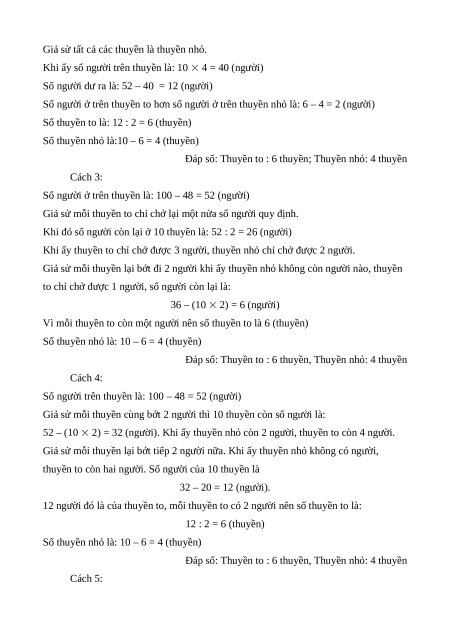 Giả sử tất cả các thuyền là thuyền nhỏ.

Khi ấy số người trên thuyền là: $10 \times 4 = 40$ (người)

Số người dư ra là: $52 – 40 = 12$ (người)

Số người ở trên thuyền to hơn số người ở trên thuyền nhỏ là: $6 – 4 = 2$ (người)

Số thuyền to là: $12 : 2 = 6$ (thuyền)

Số thuyền nhỏ là:$10 – 6 = 4$ (thuyền)

Đáp số: Thuyền to : 6 thuyền; Thuyền nhỏ: 4 thuyền

Cách 3:

Số người ở trên thuyền là: $100 – 48 = 52$ (người)

Giả sử mỗi thuyền to chỉ chở lại một nửa số người quy định.

Khi đó số người còn lại ở 10 thuyền là: $52 : 2 = 26$ (người)

Khi ấy thuyền to chỉ chở được 3 người, thuyền nhỏ chỉ chở được 2 người.

Giả sử mỗi thuyền lại bớt đi 2 người khi ấy thuyền nhỏ không còn người nào, thuyền to chỉ chở được 1 người, số người còn lại là:

$36 – (10 \times 2) = 6$ (người)

Vì mỗi thuyền to còn một người nên số thuyền to là 6 (thuyền)

Số thuyền nhỏ là: $10 – 6 = 4$ (thuyền)

Đáp số: Thuyền to : 6 thuyền, Thuyền nhỏ: 4 thuyền

Cách 4:

Số người trên thuyền là: $100 – 48 = 52$ (người)

Giả sử mỗi thuyền cùng bớt 2 người thì 10 thuyền còn số người là:

$52 – (10 \times 2) = 32$ (người). Khi ấy thuyền nhỏ còn 2 người, thuyền to còn 4 người.

Giả sử mỗi thuyền lại bớt tiếp 2 người nữa. Khi ấy thuyền nhỏ không có người, thuyền to còn hai người. Số người của 10 thuyền là

$32 – 20 = 12$ (người).

12 người đó là của thuyền to, mỗi thuyền to có 2 người nên số thuyền to là:

$12 : 2 = 6$ (thuyền)

Số thuyền nhỏ là: $10 – 6 = 4$ (thuyền)

Đáp số: Thuyền to : 6 thuyền, Thuyền nhỏ: 4 thuyền

Cách 5: